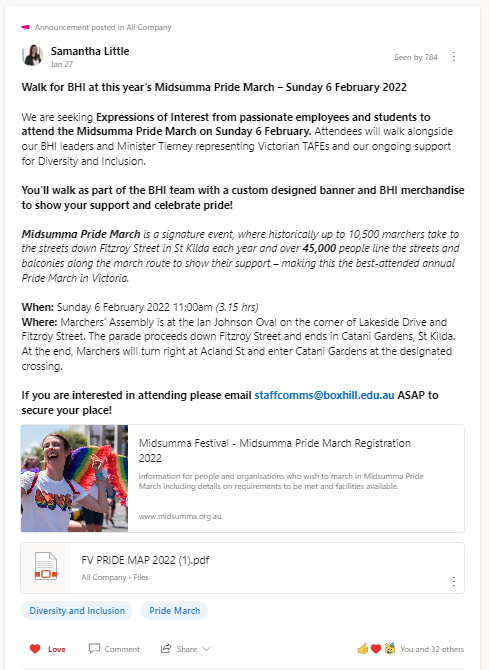 Announcement posted in All Company

Samantha Little
Jan 27

Seen by 784

Walk for BHI at this year's Midsumma Pride March – Sunday 6 February 2022

We are seeking Expressions of Interest from passionate employees and students to attend the Midsumma Pride March on Sunday 6 February. Attendees will walk alongside our BHI leaders and Minister Tierney representing Victorian TAFEs and our ongoing support for Diversity and Inclusion.

You'll walk as part of the BHI team with a custom designed banner and BHI merchandise to show your support and celebrate pride!

Midsumma Pride March is a signature event, where historically up to 10,500 marchers take to the streets down Fitzroy Street in St Kilda each year and over 45,000 people line the streets and balconies along the march route to show their support – making this the best-attended annual Pride March in Victoria.

When: Sunday 6 February 2022 11:00am (3.15 hrs)
Where: Marchers' Assembly is at the Ian Johnson Oval on the corner of Lakeside Drive and Fitzroy Street. The parade proceeds down Fitzroy Street and ends in Catani Gardens, St Kilda. At the end, Marchers will turn right at Acland St and enter Catani Gardens at the designated crossing.

If you are interested in attending please email staffcomms@boxhill.edu.au ASAP to secure your place!

Midsumma Festival - Midsumma Pride March Registration 2022
Information for people and organisations who wish to march in Midsumma Pride March including details on requirements to be met and facilities available.
www.midsumma.org.au

FV PRIDE MAP 2022 (1).pdf
All Company › Files

Diversity and Inclusion
Pride March

Love
Comment
Share
You and 32 others